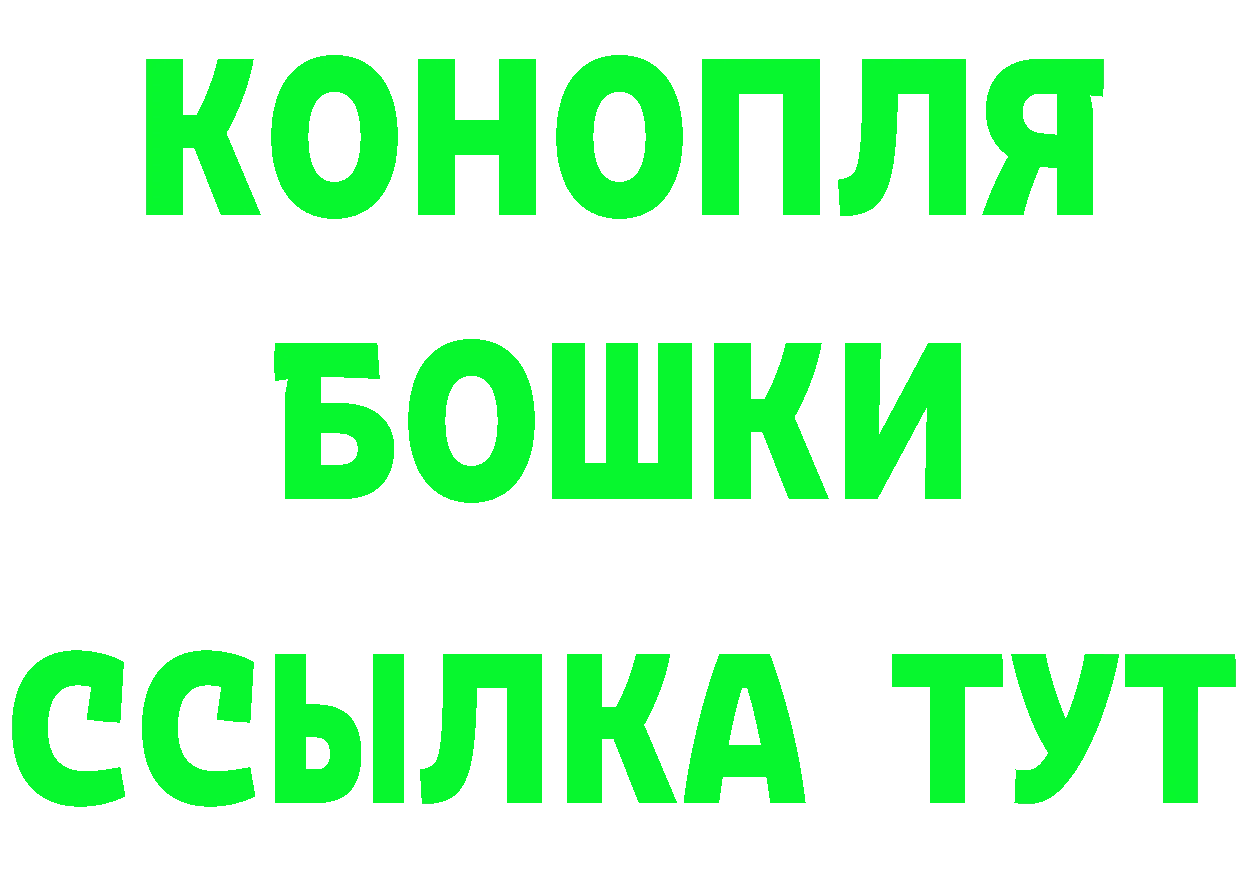 КОНОПЛЯ
БОШКИ
ССЫЛКА ТУТ